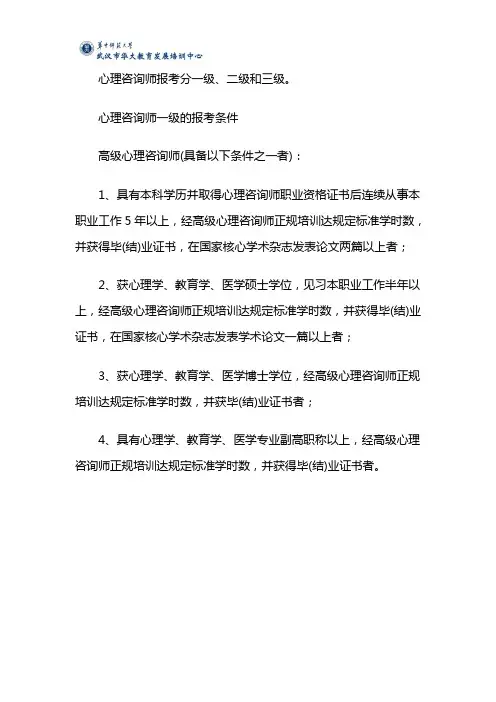 華中師範大學
武汉市华大教育发展培训中心

心理咨询师报考分一级、二级和三级。

心理咨询师一级的报考条件

高级心理咨询师(具备以下条件之一者)：

1、具有本科学历并取得心理咨询师职业资格证书后连续从事本职业工作 5 年以上，经高级心理咨询师正规培训达规定标准学时数，并获得毕(结)业证书，在国家核心学术杂志发表论文两篇以上者；

2、获心理学、教育学、医学硕士学位，见习本职业工作半年以上，经高级心理咨询师正规培训达规定标准学时数，并获得毕(结)业证书，在国家核心学术杂志发表学术论文一篇以上者；

3、获心理学、教育学、医学博士学位，经高级心理咨询师正规培训达规定标准学时数，并获毕(结)业证书者；

4、具有心理学、教育学、医学专业副高职称以上，经高级心理咨询师正规培训达规定标准学时数，并获得毕(结)业证书者。